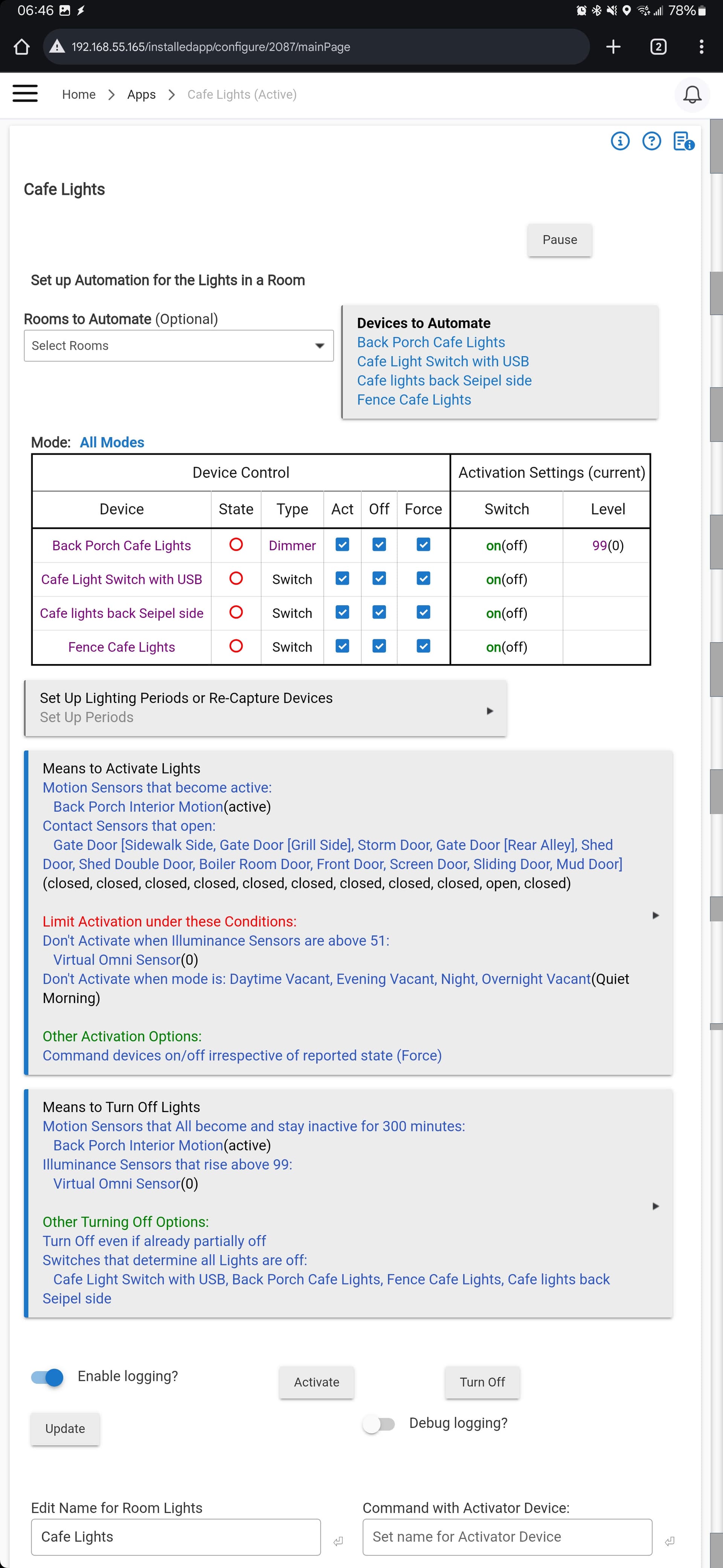 06:46 78%

192.168.55.165/installedapp/configure/2087/mainPage

2

Home > Apps > Cafe Lights (Active)

Cafe Lights

Pause

Set up Automation for the Lights in a Room

Rooms to Automate (Optional)

Select Rooms

Devices to Automate
Back Porch Cafe Lights
Cafe Light Switch with USB
Cafe lights back Seipel side
Fence Cafe Lights

Mode: All Modes

| Device Control | | | | | | Activation Settings (current) | |
|---|---|---|---|---|---|---|---|
| Device | State | Type | Act | Off | Force | Switch | Level |
| Back Porch Cafe Lights | | Dimmer | | | | on(off) | 99(0) |
| Cafe Light Switch with USB | | Switch | | | | on(off) | |
| Cafe lights back Seipel side | | Switch | | | | on(off) | |
| Fence Cafe Lights | | Switch | | | | on(off) | |

Set Up Lighting Periods or Re-Capture Devices
Set Up Periods

Means to Activate Lights
Motion Sensors that become active:
Back Porch Interior Motion(active)
Contact Sensors that open:
Gate Door [Sidewalk Side, Gate Door [Grill Side], Storm Door, Gate Door [Rear Alley], Shed Door, Shed Double Door, Boiler Room Door, Front Door, Screen Door, Sliding Door, Mud Door] (closed, closed, closed, closed, closed, closed, closed, closed, closed, open, closed)

Limit Activation under these Conditions:
Don't Activate when Illuminance Sensors are above 51:
Virtual Omni Sensor(0)
Don't Activate when mode is: Daytime Vacant, Evening Vacant, Night, Overnight Vacant(Quiet Morning)

Other Activation Options:
Command devices on/off irrespective of reported state (Force)

Means to Turn Off Lights
Motion Sensors that All become and stay inactive for 300 minutes:
Back Porch Interior Motion(active)
Illuminance Sensors that rise above 99:
Virtual Omni Sensor(0)

Other Turning Off Options:
Turn Off even if already partially off
Switches that determine all Lights are off:
Cafe Light Switch with USB, Back Porch Cafe Lights, Fence Cafe Lights, Cafe lights back Seipel side

Enable logging?

Activate

Turn Off

Update

Debug logging?

Edit Name for Room Lights

Cafe Lights

Command with Activator Device:

Set name for Activator Device